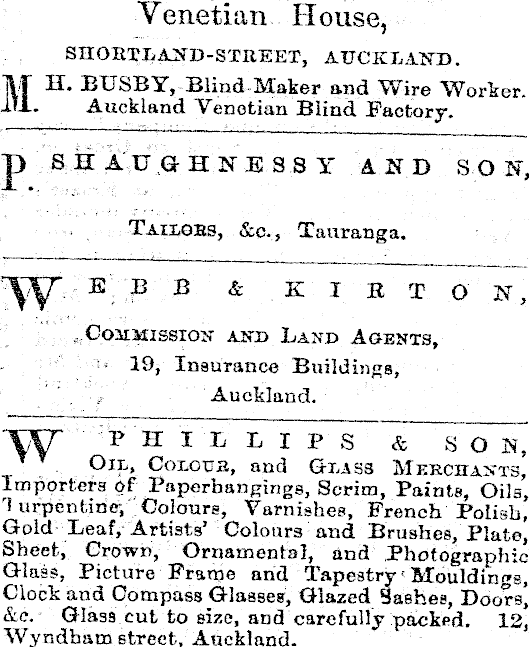 Venetian House,

SHORTLAND-STREET, AUCKLAND.

M. H. BUSBY, Blind Maker and Wire Worker. Auckland Venetian Blind Factory.

P. SHAUGHNESSY AND SON,

TAILORS, &c., Tauranga.

WEBB & KIRTON,

COMMISSION AND LAND AGENTS, 19, Insurance Buildings, Auckland.

W. PHILLIPS & SON, OIL, COLOUR, and GLASS MERCHANTS, Importers of Paperhangings, Scrim, Paints, Oils, Turpentine, Colours, Varnishes, French Polish, Gold Leaf, Artists' Colours and Brushes, Plate, Sheet, Crown, Ornamental, and Photographic Glass, Picture Frame and Tapestry Mouldings, Clock and Compass Glasses, Glazed Sashes, Doors, &c. Glass cut to size, and carefully packed. 12, Wyndham street, Auckland.